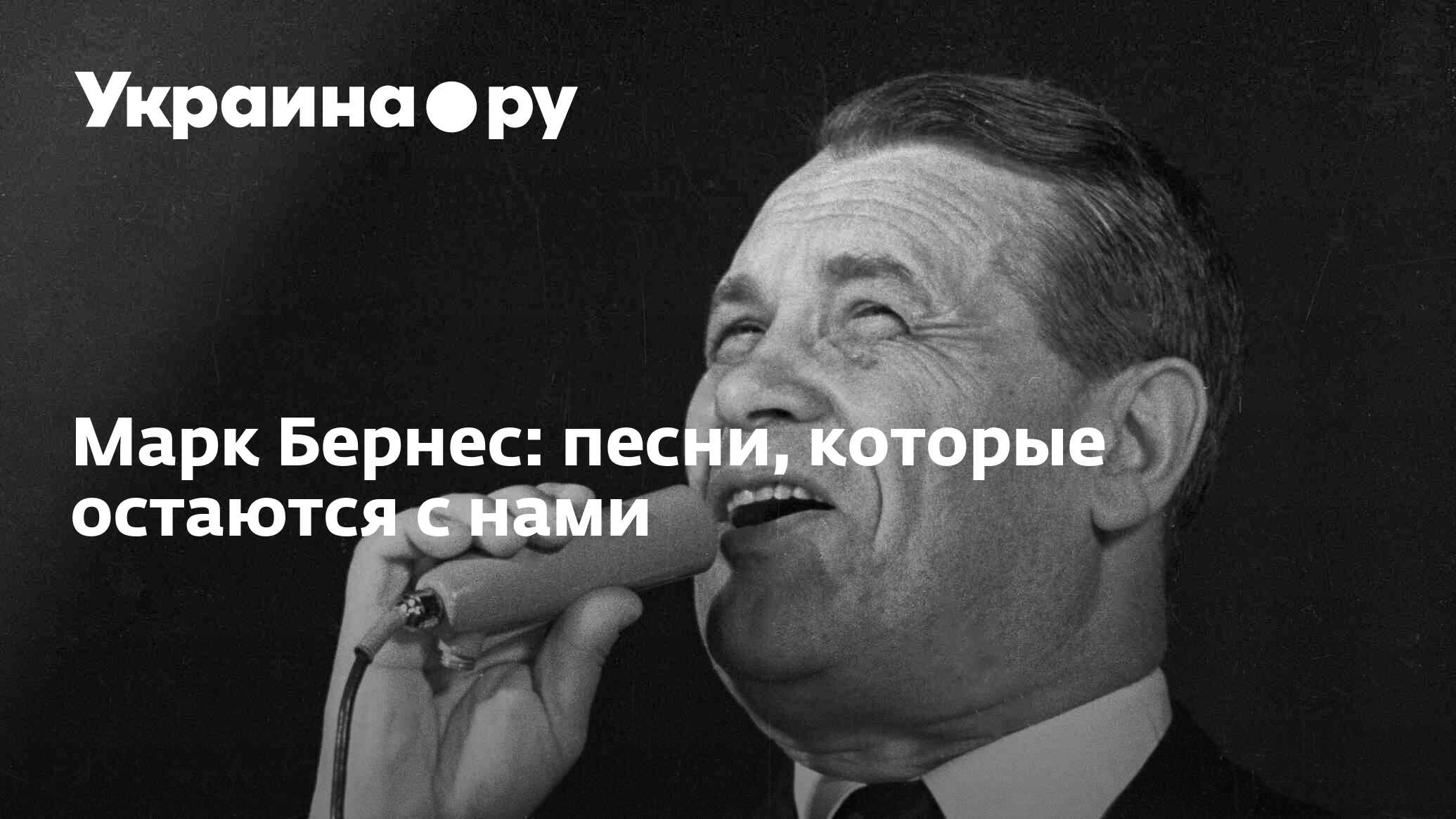 Украина.ру

Марк Бернес: песни, которые остаются с нами